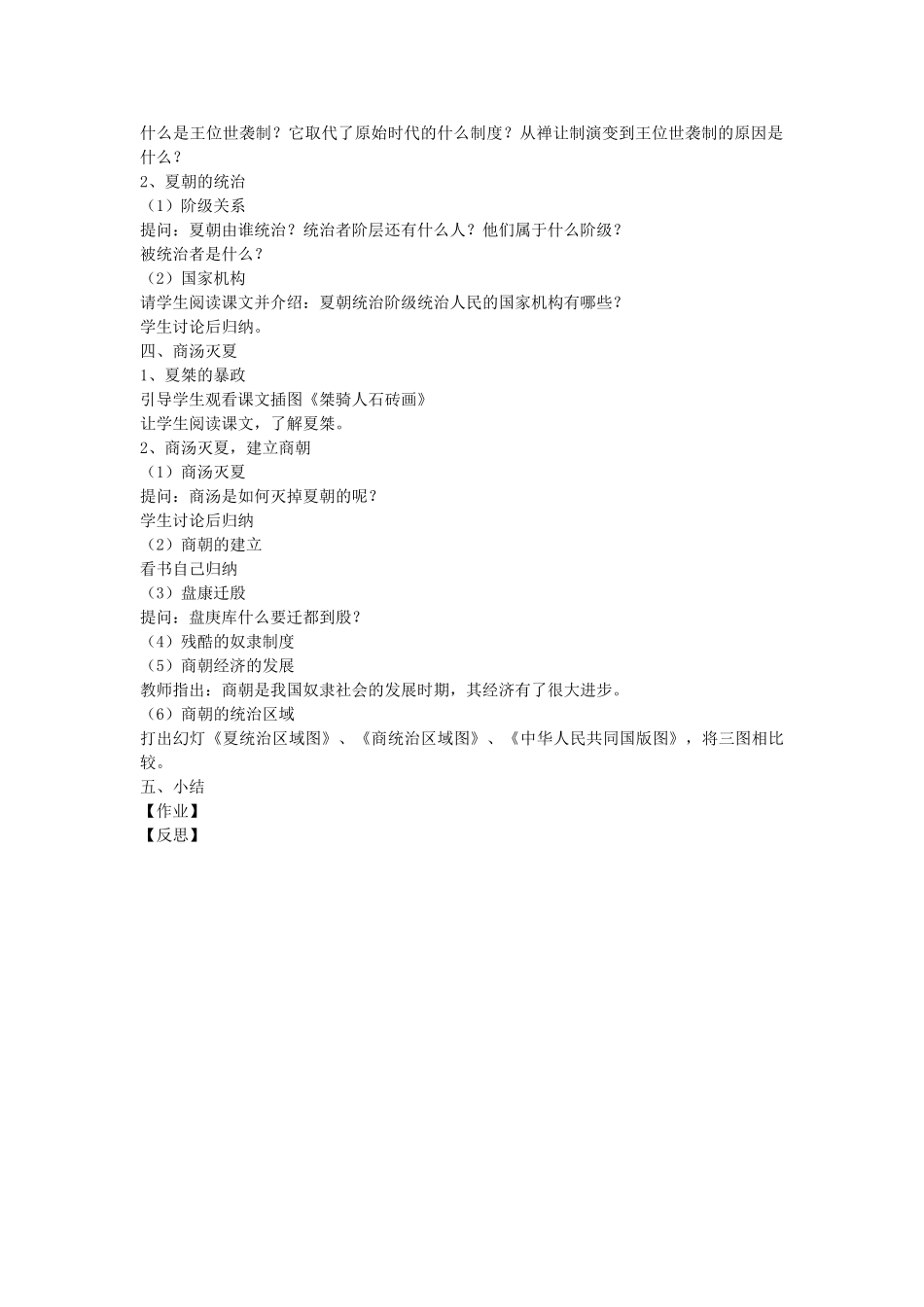 什么是王位世袭制？它取代了原始时代的什么制度？从禅让制演变到王位世袭制的原因是什么？
2、夏朝的统治
（1）阶级关系
提问：夏朝由谁统治？统治者阶层还有什么人？他们属于什么阶级？
被统治者是什么？
（2）国家机构
请学生阅读课文并介绍：夏朝统治阶级统治人民的国家机构有哪些？
学生讨论后归纳。
四、商汤灭夏
1、夏桀的暴政
引导学生观看课文插图《桀骑人石砖画》
让学生阅读课文，了解夏桀。
2、商汤灭夏，建立商朝
（1）商汤灭夏
提问：商汤是如何灭掉夏朝的呢？
学生讨论后归纳
（2）商朝的建立
看书自己归纳
（3）盘康迁殷
提问：盘庚库什么要迁都到殷？
（4）残酷的奴隶制度
（5）商朝经济的发展
教师指出：商朝是我国奴隶社会的发展时期，其经济有了很大进步。
（6）商朝的统治区域
打出幻灯《夏统治区域图》、《商统治区域图》、《中华人民共同国版图》，将三图相比较。
五、小结
【作业】
【反思】